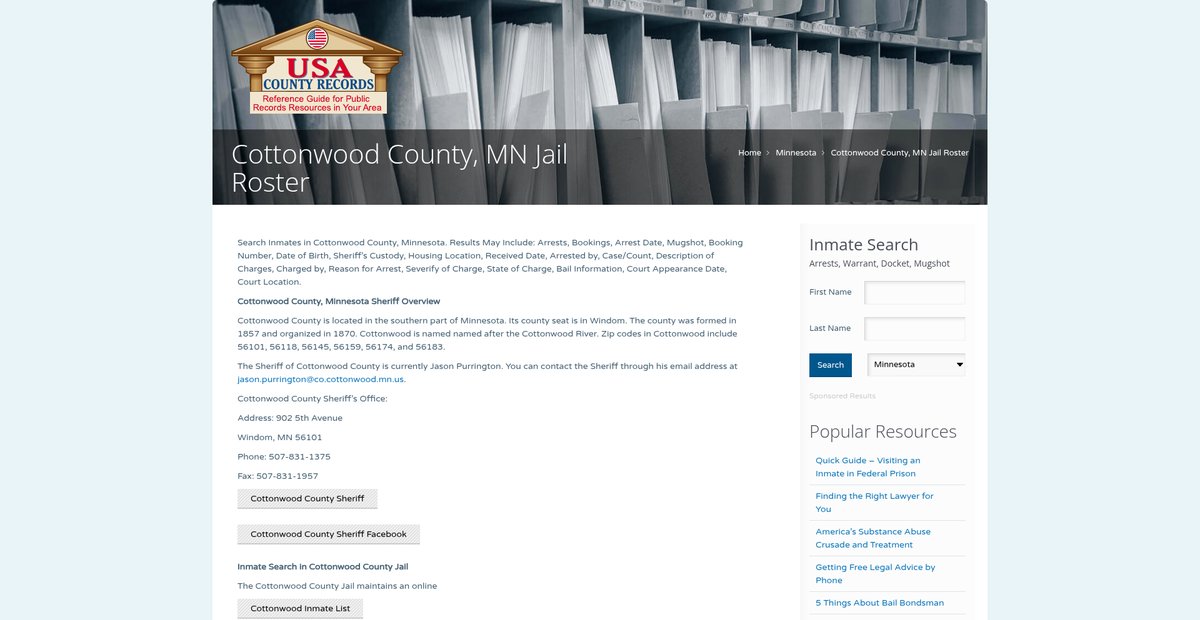 USA
COUNTY RECORDS
Reference Guide for Public Records Resources in Your Area

Cottonwood County, MN Jail Roster

Home › Minnesota › Cottonwood County, MN Jail Roster

Search Inmates in Cottonwood County, Minnesota. Results May Include: Arrests, Bookings, Arrest Date, Mugshot, Booking Number, Date of Birth, Sheriff's Custody, Housing Location, Received Date, Arrested by, Case/Count, Description of Charges, Charged by, Reason for Arrest, Severify of Charge, State of Charge, Bail Information, Court Appearance Date, Court Location.

Cottonwood County, Minnesota Sheriff Overview

Cottonwood County is located in the southern part of Minnesota. Its county seat is in Windom. The county was formed in 1857 and organized in 1870. Cottonwood is named named after the Cottonwood River. Zip codes in Cottonwood include 56101, 56118, 56145, 56159, 56174, and 56183.

The Sheriff of Cottonwood County is currently Jason Purrington. You can contact the Sheriff through his email address at jason.purrington@co.cottonwood.mn.us.

Cottonwood County Sheriff's Office:

Address: 902 5th Avenue

Windom, MN 56101

Phone: 507-831-1375

Fax: 507-831-1957

Cottonwood County Sheriff

Cottonwood County Sheriff Facebook

Inmate Search in Cottonwood County Jail

The Cottonwood County Jail maintains an online

Cottonwood Inmate List

Inmate Search
Arrests, Warrant, Docket, Mugshot

First Name

Last Name

Search
Minnesota

Sponsored Results

Popular Resources

Quick Guide – Visiting an Inmate in Federal Prison

Finding the Right Lawyer for You

America's Substance Abuse Crusade and Treatment

Getting Free Legal Advice by Phone

5 Things About Bail Bondsman